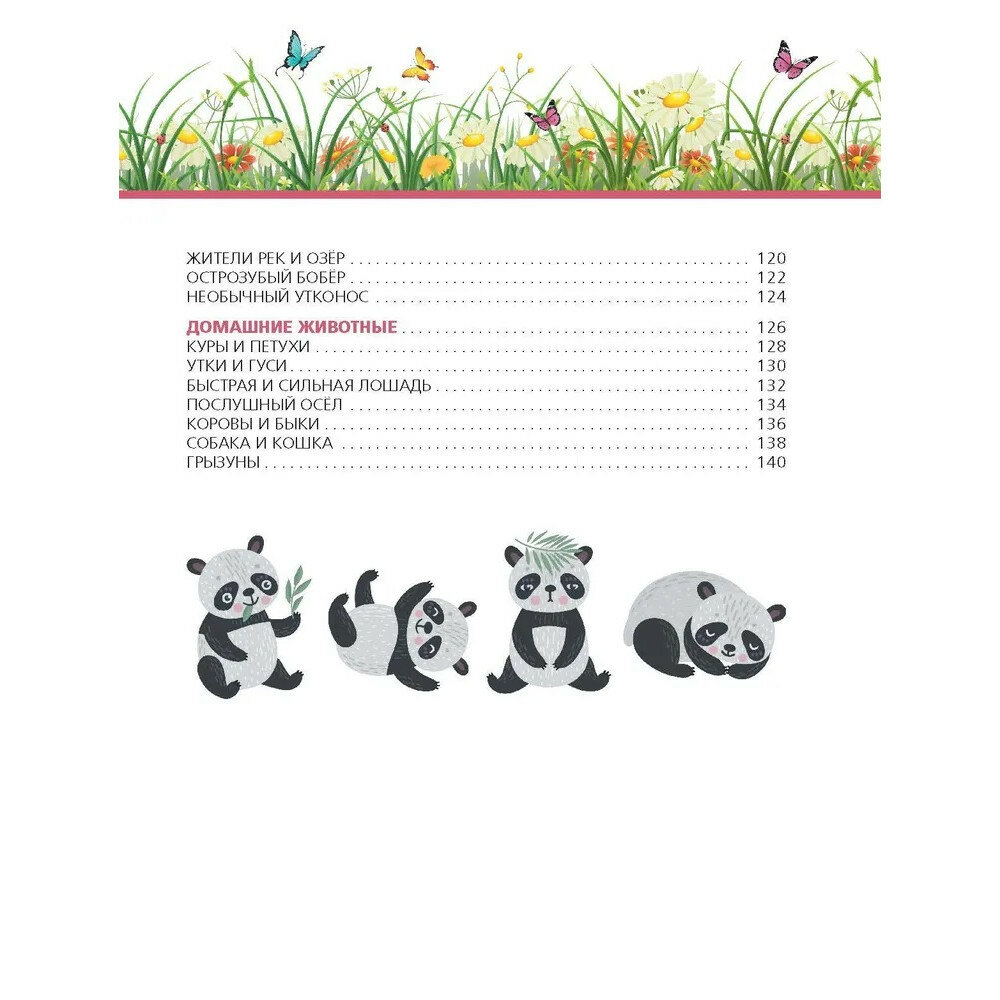 ЖИТЕЛИ РЕК И ОЗЁР 120
ОСТРОЗУБЫЙ БОБЁР 122
НЕОБЫЧНЫЙ УТКОНОС 124

ДОМАШНИЕ ЖИВОТНЫЕ 126
КУРЫ И ПЕТУХИ 128
УТКИ И ГУСИ 130
БЫСТРАЯ И СИЛЬНАЯ ЛОШАДЬ 132
ПОСЛУШНЫЙ ОСЁЛ 134
КОРОВЫ И БЫКИ 136
СОБАКА И КОШКА 138
ГРЫЗУНЫ 140